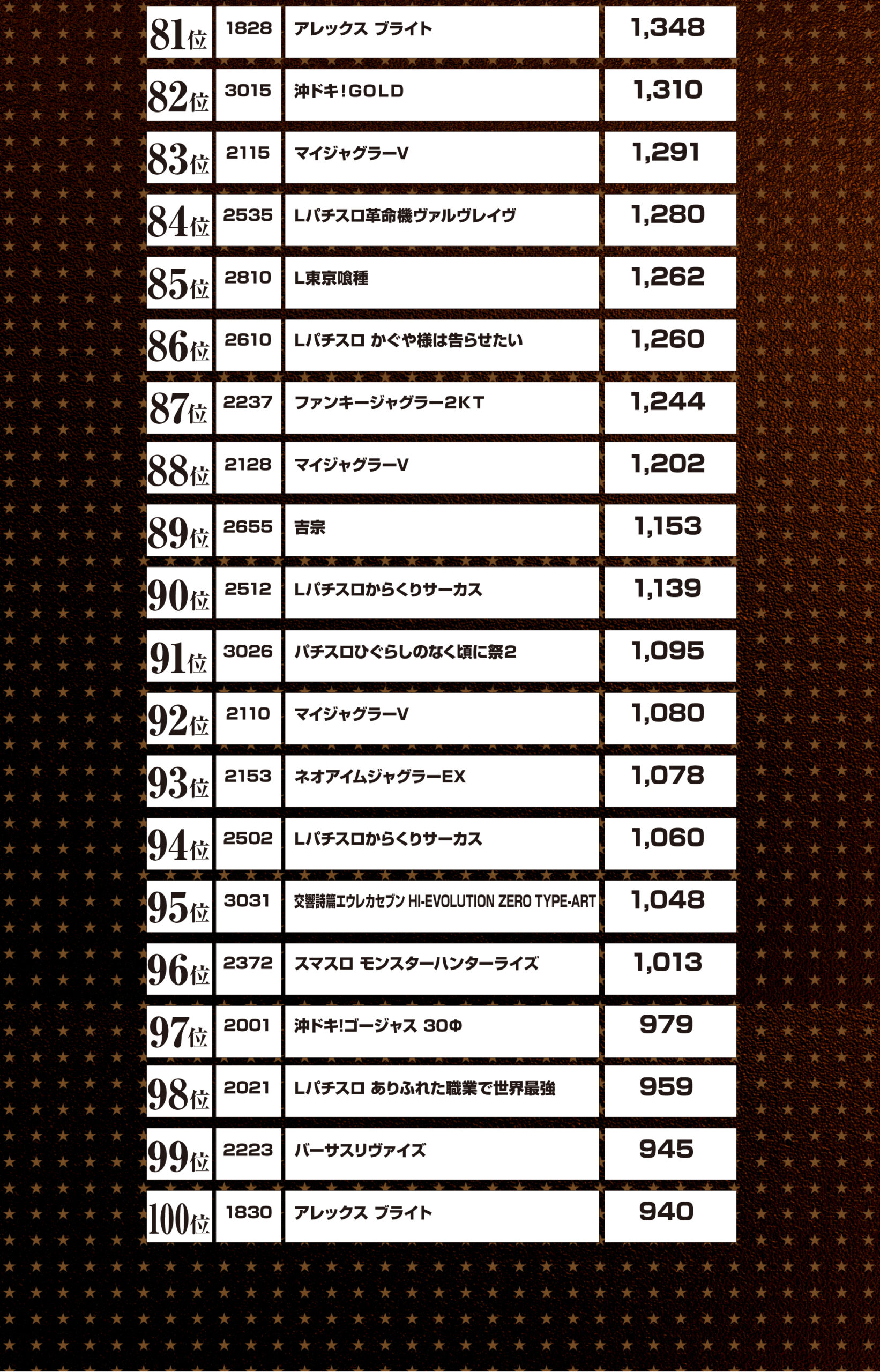 | 81位 | 1828 | アレックス ブライト | 1,348 |
|---|---|---|---|
| 82位 | 3015 | 沖ドキ!GOLD | 1,310 |
| 83位 | 2115 | マイジャグラーV | 1,291 |
| 84位 | 2535 | Lパチスロ革命機ヴァルヴレイヴ | 1,280 |
| 85位 | 2810 | L東京喰種 | 1,262 |
| 86位 | 2610 | Lパチスロ かぐや様は告らせたい | 1,260 |
| 87位 | 2237 | ファンキージャグラー2KT | 1,244 |
| 88位 | 2128 | マイジャグラーV | 1,202 |
| 89位 | 2655 | 吉宗 | 1,153 |
| 90位 | 2512 | Lパチスロからくりサーカス | 1,139 |
| 91位 | 3026 | パチスロひぐらしのなく頃に祭2 | 1,095 |
| 92位 | 2110 | マイジャグラーV | 1,080 |
| 93位 | 2153 | ネオアイムジャグラーEX | 1,078 |
| 94位 | 2502 | Lパチスロからくりサーカス | 1,060 |
| 95位 | 3031 | 交響詩篇エウレカセブン HI-EVOLUTION ZERO TYPE-ART | 1,048 |
| 96位 | 2372 | スマスロ モンスターハンターライズ | 1,013 |
| 97位 | 2001 | 沖ドキ!ゴージャス 30Φ | 979 |
| 98位 | 2021 | Lパチスロ ありふれた職業で世界最強 | 959 |
| 99位 | 2223 | バーサスリヴァイズ | 945 |
| 100位 | 1830 | アレックス ブライト | 940 |